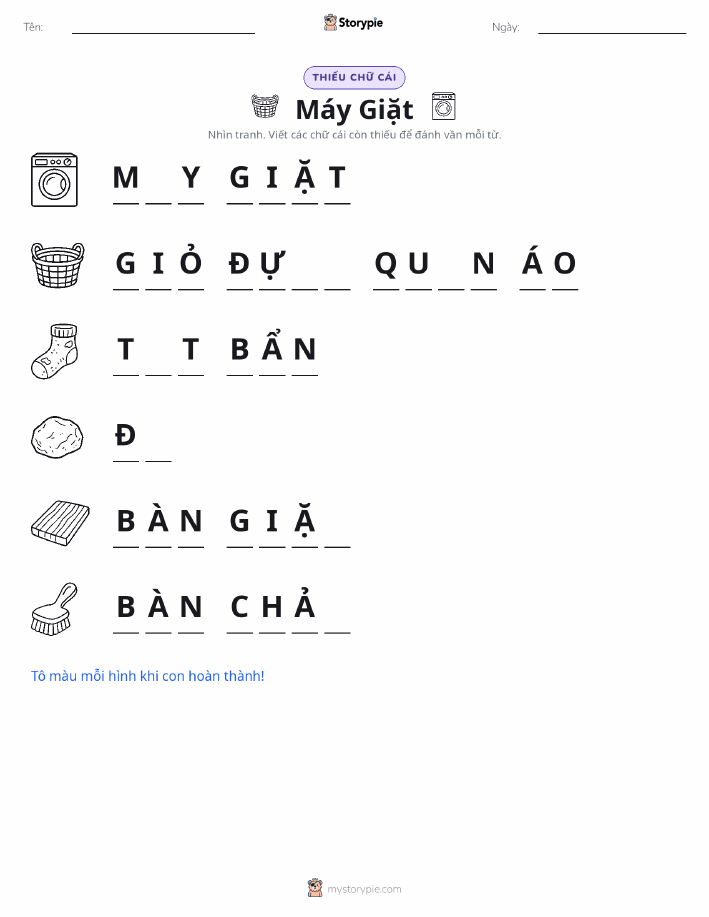 Tên: ____ Storypie Ngày: ____

THIẾU CHỮ CÁI

Máy Giặt

Nhìn tranh. Viết các chữ cái còn thiếu để đánh vần mỗi từ.

M ____ Y G I Ặ T

G I Ỏ Đ Ự ____ ____ Q U ____ N Á O

T ____ T B Ẩ N

Đ ____

B À N G I Ặ ____

B À N C H Ả ____

Tô màu mỗi hình khi con hoàn thành!

mystorypie.com